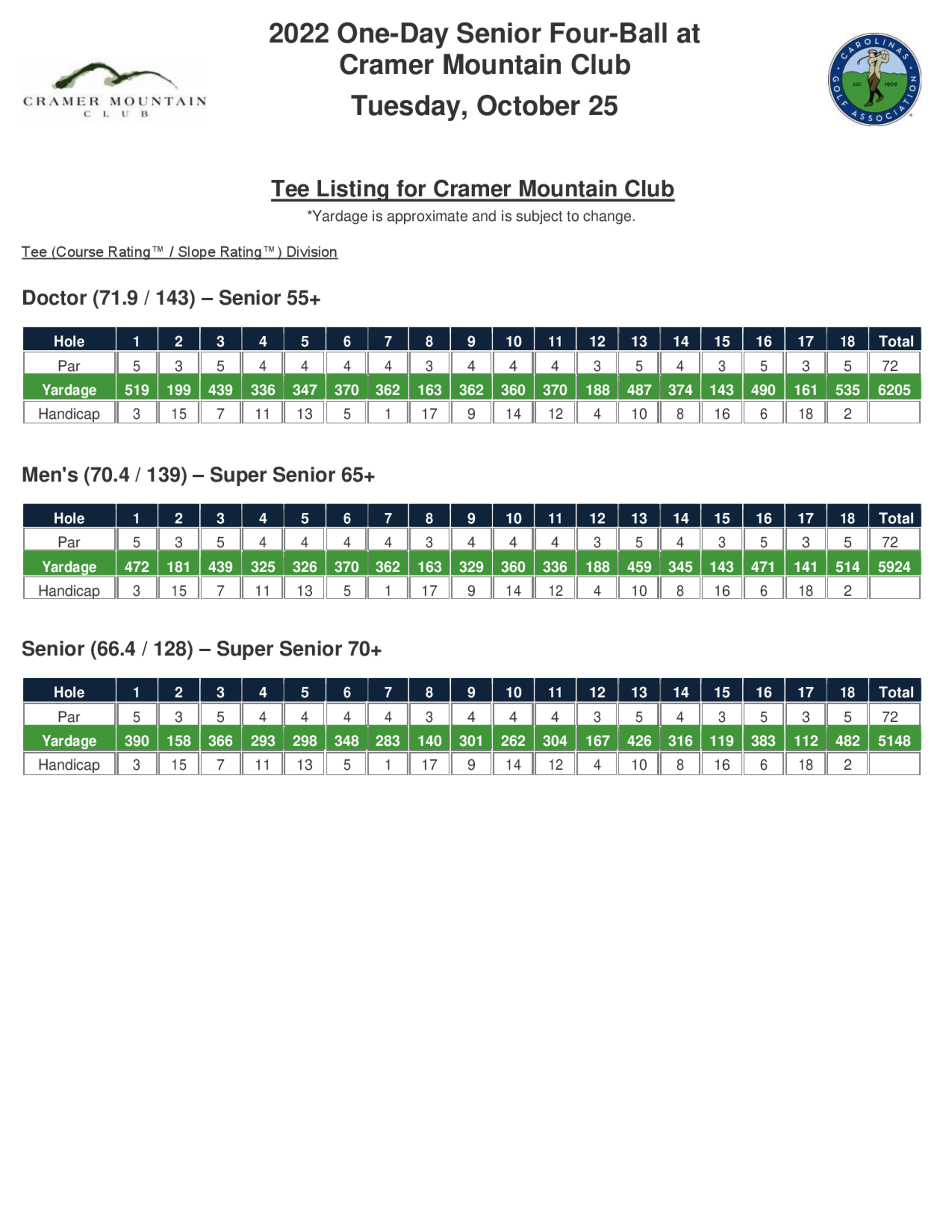 CRAMER MOUNTAIN CLUB

2022 One-Day Senior Four-Ball at Cramer Mountain Club

Tuesday, October 25

CAROLINAS GOLF ASSOCIATION EST. 1909

Tee Listing for Cramer Mountain Club

*Yardage is approximate and is subject to change.

Tee (Course Rating™ / Slope Rating™) Division

Doctor (71.9 / 143) – Senior 55+

| Hole | 1 | 2 | 3 | 4 | 5 | 6 | 7 | 8 | 9 | 10 | 11 | 12 | 13 | 14 | 15 | 16 | 17 | 18 | Total |
|---|---|---|---|---|---|---|---|---|---|---|---|---|---|---|---|---|---|---|---|
| Par | 5 | 3 | 5 | 4 | 4 | 4 | 4 | 3 | 4 | 4 | 4 | 3 | 5 | 4 | 3 | 5 | 3 | 5 | 72 |
| Yardage | 519 | 199 | 439 | 336 | 347 | 370 | 362 | 163 | 362 | 360 | 370 | 188 | 487 | 374 | 143 | 490 | 161 | 535 | 6205 |
| Handicap | 3 | 15 | 7 | 11 | 13 | 5 | 1 | 17 | 9 | 14 | 12 | 4 | 10 | 8 | 16 | 6 | 18 | 2 | |

Men's (70.4 / 139) – Super Senior 65+

| Hole | 1 | 2 | 3 | 4 | 5 | 6 | 7 | 8 | 9 | 10 | 11 | 12 | 13 | 14 | 15 | 16 | 17 | 18 | Total |
|---|---|---|---|---|---|---|---|---|---|---|---|---|---|---|---|---|---|---|---|
| Par | 5 | 3 | 5 | 4 | 4 | 4 | 4 | 3 | 4 | 4 | 4 | 3 | 5 | 4 | 3 | 5 | 3 | 5 | 72 |
| Yardage | 472 | 181 | 439 | 325 | 326 | 370 | 362 | 163 | 329 | 360 | 336 | 188 | 459 | 345 | 143 | 471 | 141 | 514 | 5924 |
| Handicap | 3 | 15 | 7 | 11 | 13 | 5 | 1 | 17 | 9 | 14 | 12 | 4 | 10 | 8 | 16 | 6 | 18 | 2 | |

Senior (66.4 / 128) – Super Senior 70+

| Hole | 1 | 2 | 3 | 4 | 5 | 6 | 7 | 8 | 9 | 10 | 11 | 12 | 13 | 14 | 15 | 16 | 17 | 18 | Total |
|---|---|---|---|---|---|---|---|---|---|---|---|---|---|---|---|---|---|---|---|
| Par | 5 | 3 | 5 | 4 | 4 | 4 | 4 | 3 | 4 | 4 | 4 | 3 | 5 | 4 | 3 | 5 | 3 | 5 | 72 |
| Yardage | 390 | 158 | 366 | 293 | 298 | 348 | 283 | 140 | 301 | 262 | 304 | 167 | 426 | 316 | 119 | 383 | 112 | 482 | 5148 |
| Handicap | 3 | 15 | 7 | 11 | 13 | 5 | 1 | 17 | 9 | 14 | 12 | 4 | 10 | 8 | 16 | 6 | 18 | 2 | |